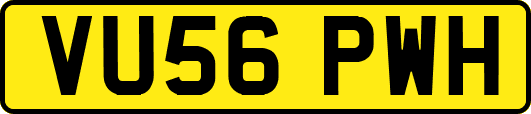 VU56 PWH